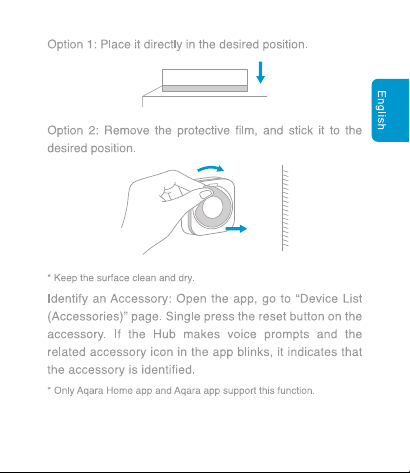 Option 1: Place it directly in the desired position.

English

Option 2: Remove the protective film, and stick it to the desired position.

* Keep the surface clean and dry.

Identify an Accessory: Open the app, go to “Device List (Accessories)” page. Single press the reset button on the accessory. If the Hub makes voice prompts and the related accessory icon in the app blinks, it indicates that the accessory is identified.

* Only Aqara Home app and Aqara app support this function.